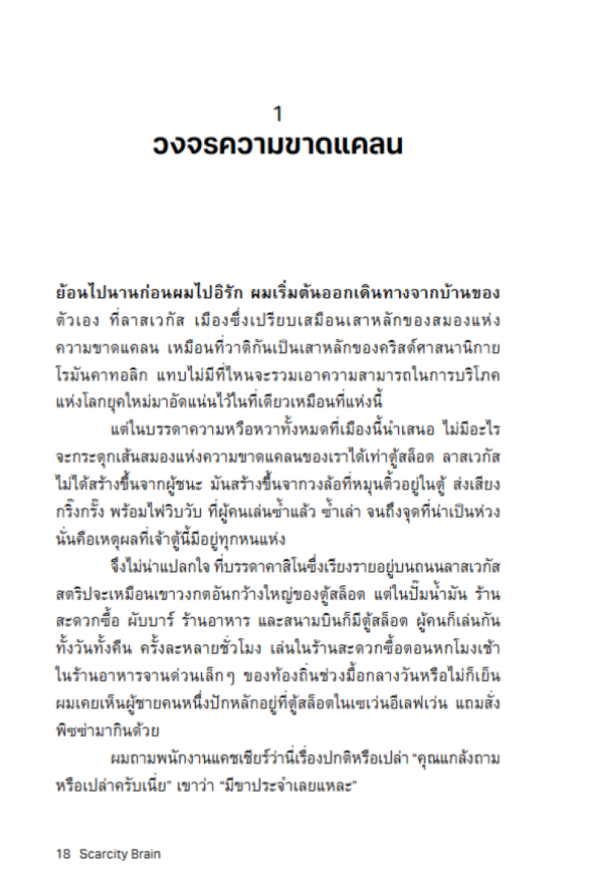 1
วงจรความขาดแคลน

ย้อนไปนานก่อนผมไปอิรัก ผมเริ่มต้นออกเดินทางจากบ้านของตัวเอง ที่ลาสเวกัส เมืองซึ่งเปรียบเสมือนเสาหลักของสมองแห่งความขาดแคลน เหมือนที่วาติกันเป็นเสาหลักของคริสต์ศาสนานิกายโรมันคาทอลิก แทบไม่มีที่ไหนจะรวมเอาความสามารถในการบริโภคแห่งโลกยุคใหม่มาอัดแน่นไว้ในที่เดียวเหมือนที่แห่งนี้

แต่ในบรรดาความหรือหวาทั้งหมดที่เมืองนี้นำเสนอ ไม่มีอะไรจะกระตุกเส้นสมองแห่งความขาดแคลนของเราได้เท่าตู้สล็อต ลาสเวกัสไม่ได้สร้างขึ้นจากผู้ชนะ มันสร้างขึ้นจากวงล้อที่หมุนติ้วอยู่ในตู้ ส่งเสียงกริ๊งกริ๊ง พร้อมไฟวิบวับ ที่ผู้คนเล่นซ้ำแล้ว ซ้ำเล่า จนถึงจุดที่น่าเป็นห่วง นั่นคือเหตุผลที่เจ้าตู้นี้มีอยู่ทุกหนแห่ง

จึงไม่น่าแปลกใจ ที่บรรดาคาสิโนซึ่งเรียงรายอยู่บนถนนลาสเวกัสสตริปจะเหมือนเขาวงกตอันกว้างใหญ่ของตู้สล็อต แต่ในปั๊มน้ำมัน ร้านสะดวกซื้อ ผับบาร์ ร้านอาหาร และสนามบินก็มีตู้สล็อต ผู้คนก็เล่นกันทั้งวันทั้งคืน ครั้งละหลายชั่วโมง เล่นในร้านสะดวกซื้อตอนหกโมงเช้า ในร้านอาหารจานด่วนเล็กๆ ของท้องถิ่นช่วงมื้อกลางวันหรือไม่ก็เย็น ผมเคยเห็นผู้ชายคนหนึ่งปักหลักอยู่ที่ตู้สล็อตในเซเว่นอีเลฟเว่น แถมสั่งพิซซ่ามากินด้วย

ผมถามพนักงานแคชเชียร์ว่านี่เรื่องปกติหรือเปล่า "คุณแกล้งถามหรือเปล่าครับเนี่ย" เขาว่า "มีขาประจำเลยแหละ"

18 Scarcity Brain